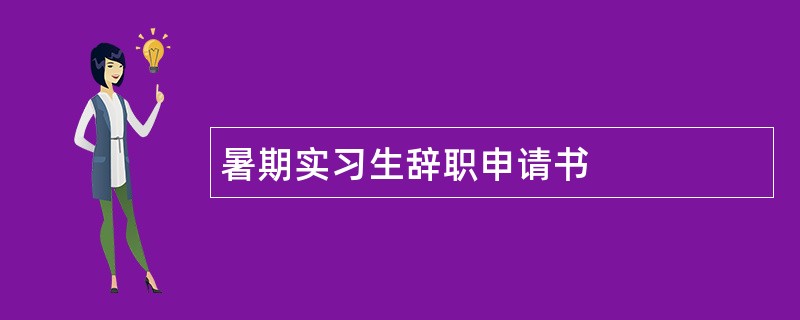 暑期实习生辞职申请书